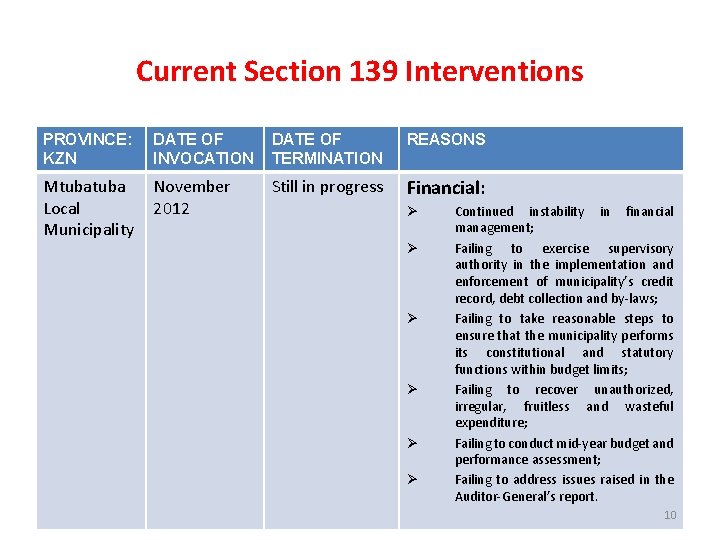 Current Section 139 Interventions

| PROVINCE: KZN | DATE OF INVOCATION | DATE OF TERMINATION | REASONS |
|---|---|---|---|
| Mtubatuba Local Municipality | November 2012 | Still in progress | Financial: ➢ Continued instability in financial management; ➢ Failing to exercise supervisory authority in the implementation and enforcement of municipality's credit record, debt collection and by-laws; ➢ Failing to take reasonable steps to ensure that the municipality performs its constitutional and statutory functions within budget limits; ➢ Failing to recover unauthorized, irregular, fruitless and wasteful expenditure; ➢ Failing to conduct mid-year budget and performance assessment; ➢ Failing to address issues raised in the Auditor-General's report. |

10